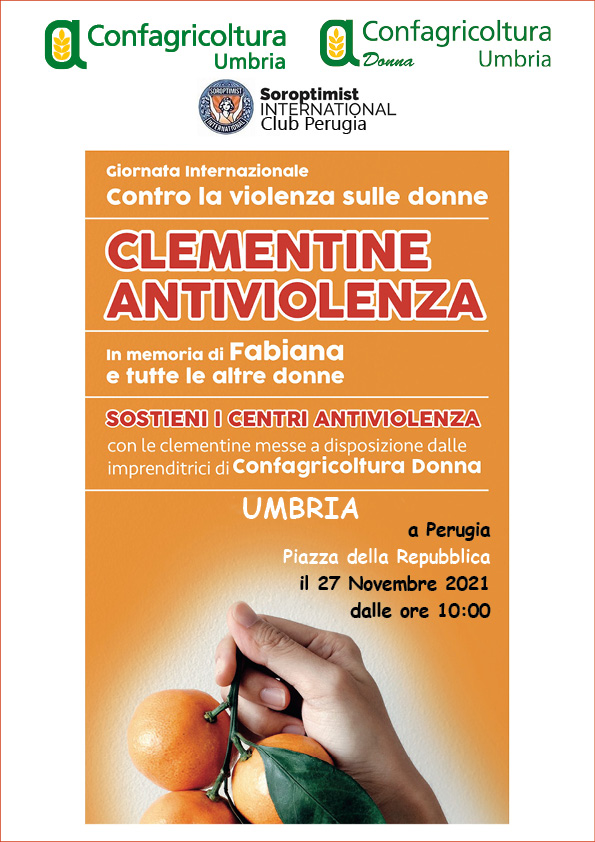 Confagricoltura
Umbria

Confagricoltura
Donna
Umbria

SOROPTIMIST INTERNATIONAL
Soroptimist
INTERNATIONAL
Club Perugia

Giornata Internazionale
Contro la violenza sulle donne

CLEMENTINE
ANTIVIOLENZA

In memoria di Fabiana
e tutte le altre donne

SOSTIENI I CENTRI ANTIVIOLENZA
con le clementine messe a disposizione dalle imprenditrici di Confagricoltura Donna

UMBRIA

a Perugia
Piazza della Repubblica
il 27 Novembre 2021
dalle ore 10:00